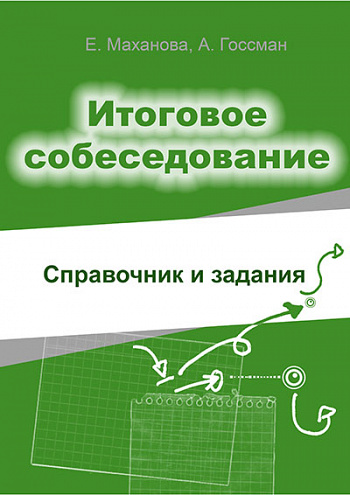 Е. Маханова, А. Госсман

Итоговое собеседование

Справочник и задания